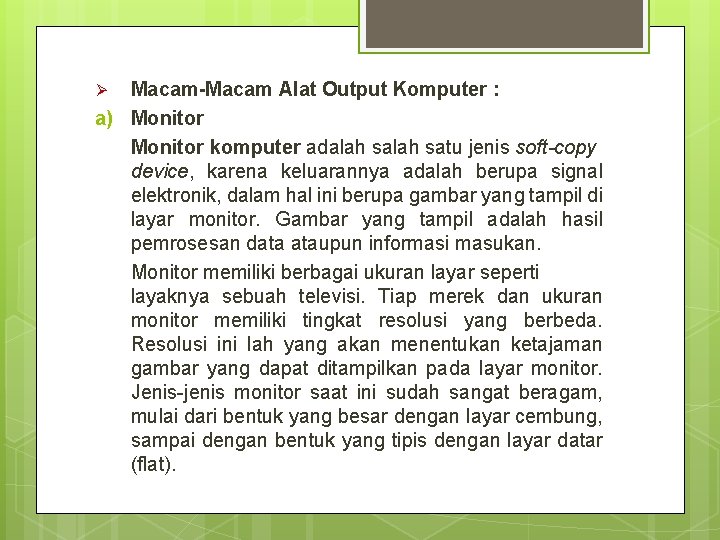 ➢ Macam-Macam Alat Output Komputer :

a) Monitor

Monitor komputer adalah salah satu jenis soft-copy device, karena keluarannya adalah berupa signal elektronik, dalam hal ini berupa gambar yang tampil di layar monitor. Gambar yang tampil adalah hasil pemrosesan data ataupun informasi masukan.

Monitor memiliki berbagai ukuran layar seperti layaknya sebuah televisi. Tiap merek dan ukuran monitor memiliki tingkat resolusi yang berbeda. Resolusi ini lah yang akan menentukan ketajaman gambar yang dapat ditampilkan pada layar monitor. Jenis-jenis monitor saat ini sudah sangat beragam, mulai dari bentuk yang besar dengan layar cembung, sampai dengan bentuk yang tipis dengan layar datar (flat).